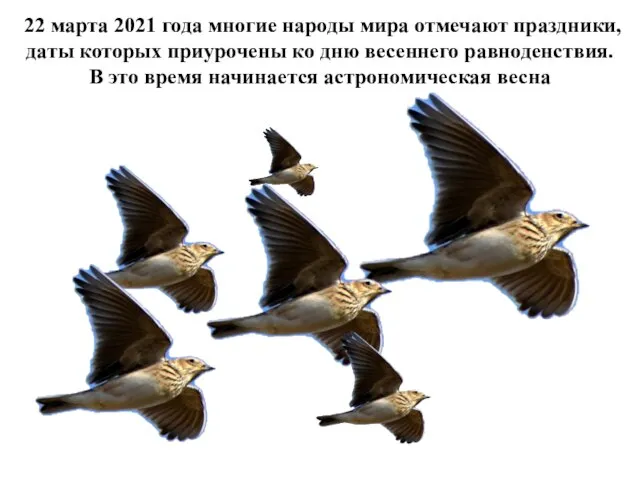 22 марта 2021 года многие народы мира отмечают праздники, даты которых приурочены ко дню весеннего равноденствия. В это время начинается астрономическая весна